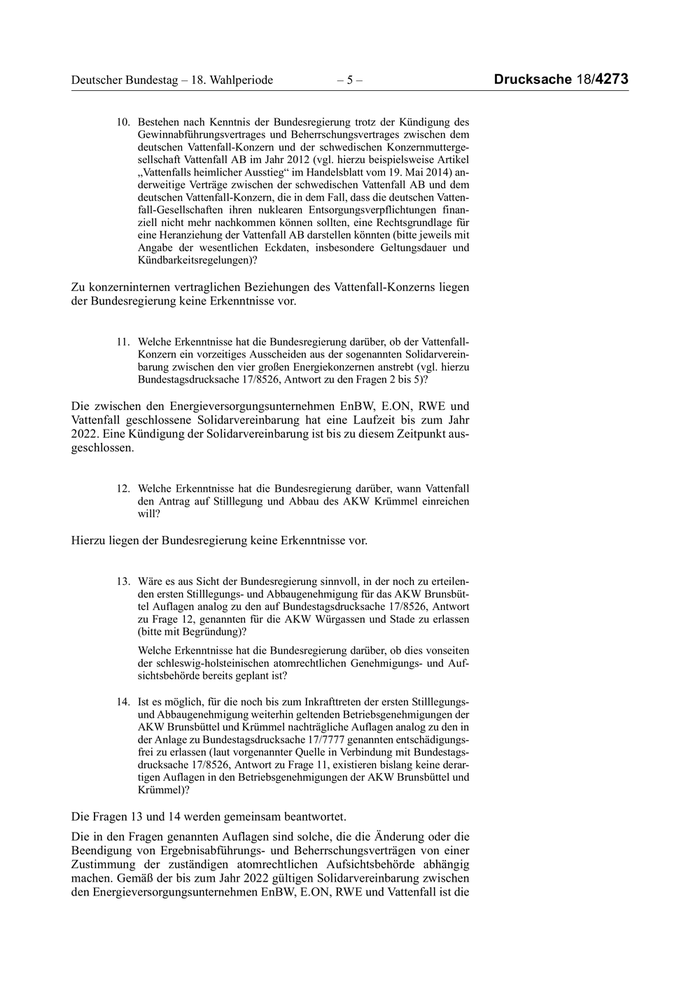 Deutscher Bundestag – 18. Wahlperiode – 5 – Drucksache 18/4273

10. Bestehen nach Kenntnis der Bundesregierung trotz der Kündigung des Gewinnabführungsvertrages und Beherrschungsvertrages zwischen dem deutschen Vattenfall-Konzern und der schwedischen Konzernmuttergesellschaft Vattenfall AB im Jahr 2012 (vgl. hierzu beispielsweise Artikel „Vattenfalls heimlicher Ausstieg“ im Handelsblatt vom 19. Mai 2014) anderweitige Verträge zwischen der schwedischen Vattenfall AB und dem deutschen Vattenfall-Konzern, die in dem Fall, dass die deutschen Vattenfall-Gesellschaften ihren nuklearen Entsorgungsverpflichtungen finanziell nicht mehr nachkommen können sollten, eine Rechtsgrundlage für eine Heranziehung der Vattenfall AB darstellen könnten (bitte jeweils mit Angabe der wesentlichen Eckdaten, insbesondere Geltungsdauer und Kündbarkeitsregelungen)?

Zu konzerninternen vertraglichen Beziehungen des Vattenfall-Konzerns liegen der Bundesregierung keine Erkenntnisse vor.

11. Welche Erkenntnisse hat die Bundesregierung darüber, ob der Vattenfall-Konzern ein vorzeitiges Ausscheiden aus der sogenannten Solidarvereinbarung zwischen den vier großen Energiekonzernen anstrebt (vgl. hierzu Bundestagsdrucksache 17/8526, Antwort zu den Fragen 2 bis 5)?

Die zwischen den Energieversorgungsunternehmen EnBW, E.ON, RWE und Vattenfall geschlossene Solidarvereinbarung hat eine Laufzeit bis zum Jahr 2022. Eine Kündigung der Solidarvereinbarung ist bis zu diesem Zeitpunkt ausgeschlossen.

12. Welche Erkenntnisse hat die Bundesregierung darüber, wann Vattenfall den Antrag auf Stilllegung und Abbau des AKW Krümmel einreichen will?

Hierzu liegen der Bundesregierung keine Erkenntnisse vor.

13. Wäre es aus Sicht der Bundesregierung sinnvoll, in der noch zu erteilenden ersten Stilllegungs- und Abbaugenehmigung für das AKW Brunsbüttel Auflagen analog zu den auf Bundestagsdrucksache 17/8526, Antwort zu Frage 12, genannten für die AKW Würgassen und Stade zu erlassen (bitte mit Begründung)?

Welche Erkenntnisse hat die Bundesregierung darüber, ob dies vonseiten der schleswig-holsteinischen atomrechtlichen Genehmigungs- und Aufsichtsbehörde bereits geplant ist?

14. Ist es möglich, für die noch bis zum Inkrafttreten der ersten Stilllegungs- und Abbaugenehmigung weiterhin geltenden Betriebsgenehmigungen der AKW Brunsbüttel und Krümmel nachträgliche Auflagen analog zu den in der Anlage zu Bundestagsdrucksache 17/7777 genannten entschädigungsfrei zu erlassen (laut vorgenannter Quelle in Verbindung mit Bundestagsdrucksache 17/8526, Antwort zu Frage 11, existieren bislang keine derartigen Auflagen in den Betriebsgenehmigungen der AKW Brunsbüttel und Krümmel)?

Die Fragen 13 und 14 werden gemeinsam beantwortet.

Die in den Fragen genannten Auflagen sind solche, die die Änderung oder die Beendigung von Ergebnisabführungs- und Beherrschungsverträgen von einer Zustimmung der zuständigen atomrechtlichen Aufsichtsbehörde abhängig machen. Gemäß der bis zum Jahr 2022 gültigen Solidarvereinbarung zwischen den Energieversorgungsunternehmen EnBW, E.ON, RWE und Vattenfall ist die